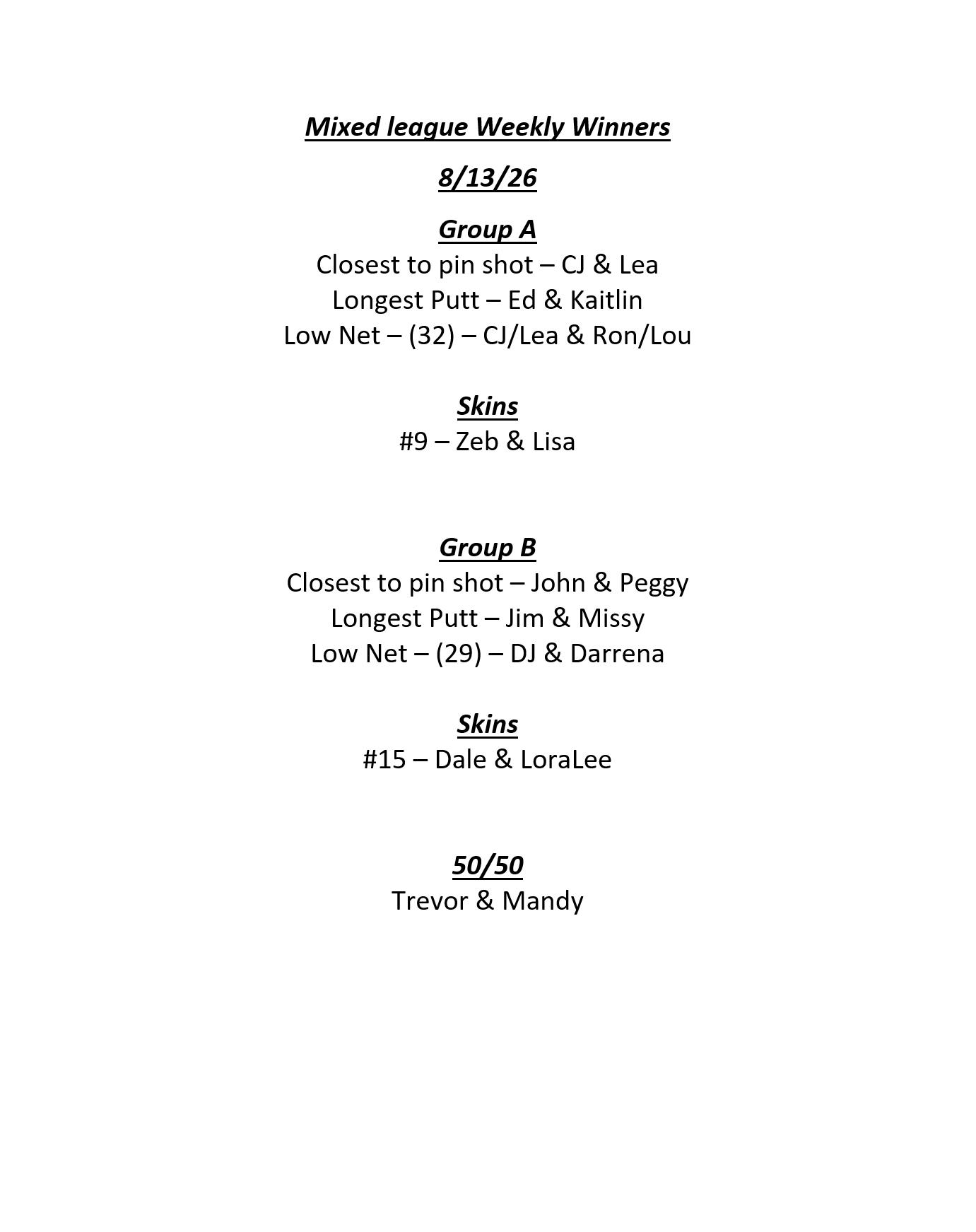 Mixed league Weekly Winners

8/13/26

Group A
Closest to pin shot – CJ & Lea
Longest Putt – Ed & Kaitlin
Low Net – (32) – CJ/Lea & Ron/Lou

Skins
#9 – Zeb & Lisa

Group B
Closest to pin shot – John & Peggy
Longest Putt – Jim & Missy
Low Net – (29) – DJ & Darrena

Skins
#15 – Dale & LoraLee

50/50
Trevor & Mandy